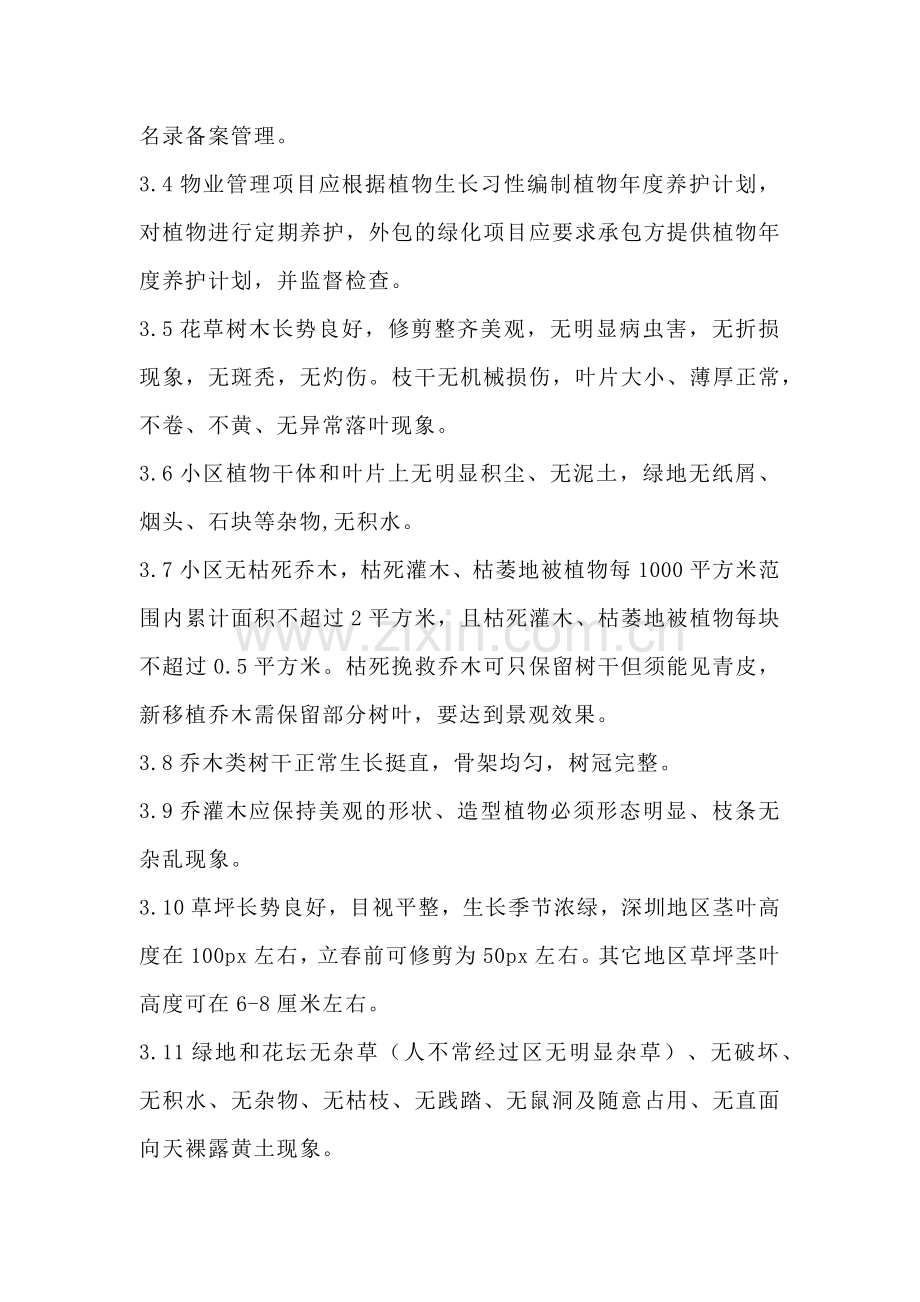 名录备案管理。

3.4物业管理项目应根据植物生长习性编制植物年度养护计划，对植物进行定期养护，外包的绿化项目应要求承包方提供植物年度养护计划，并监督检查。

3.5花草树木长势良好，修剪整齐美观，无明显病虫害，无折损现象，无斑秃，无灼伤。枝干无机械损伤，叶片大小、薄厚正常，不卷、不黄、无异常落叶现象。

3.6小区植物干体和叶片上无明显积尘、无泥土，绿地无纸屑、烟头、石块等杂物,无积水。

3.7小区无枯死乔木，枯死灌木、枯萎地被植物每1000平方米范围内累计面积不超过2平方米，且枯死灌木、枯萎地被植物每块不超过0.5平方米。枯死挽救乔木可只保留树干但须能见青皮，新移植乔木需保留部分树叶，要达到景观效果。

3.8乔木类树干正常生长挺直，骨架均匀，树冠完整。

3.9乔灌木应保持美观的形状、造型植物必须形态明显、枝条无杂乱现象。

3.10草坪长势良好，目视平整，生长季节浓绿，深圳地区茎叶高度在100px左右，立春前可修剪为50px左右。其它地区草坪茎叶高度可在6-8厘米左右。

3.11绿地和花坛无杂草（人不常经过区无明显杂草）、无破坏、无积水、无杂物、无枯枝、无践踏、无鼠洞及随意占用、无直面向天裸露黄土现象。

www.zixin.com.cn